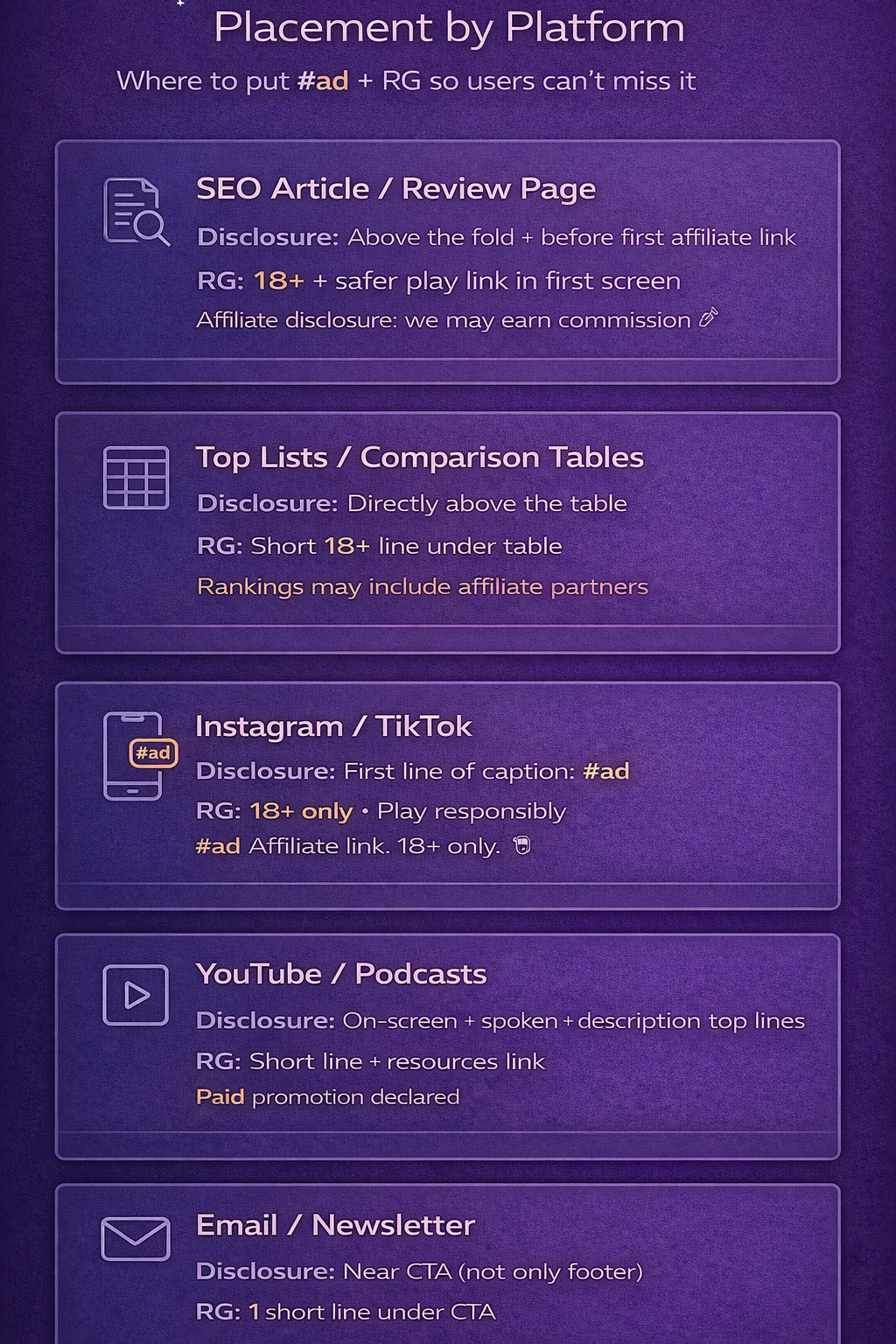 Placement by Platform
Where to put #ad + RG so users can't miss it

SEO Article / Review Page
Disclosure: Above the fold + before first affiliate link
RG: 18+ + safer play link in first screen
Affiliate disclosure: we may earn commission

Top Lists / Comparison Tables
Disclosure: Directly above the table
RG: Short 18+ line under table
Rankings may include affiliate partners

#ad
Instagram / TikTok
Disclosure: First line of caption: #ad
RG: 18+ only • Play responsibly
#ad Affiliate link. 18+ only.

YouTube / Podcasts
Disclosure: On-screen + spoken + description top lines
RG: Short line + resources link
Paid promotion declared

Email / Newsletter
Disclosure: Near CTA (not only footer)
RG: 1 short line under CTA